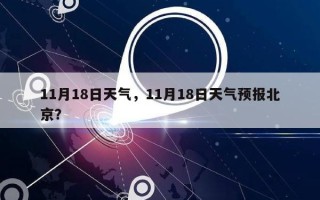 11月18日天气，11月18日天气预报北京?